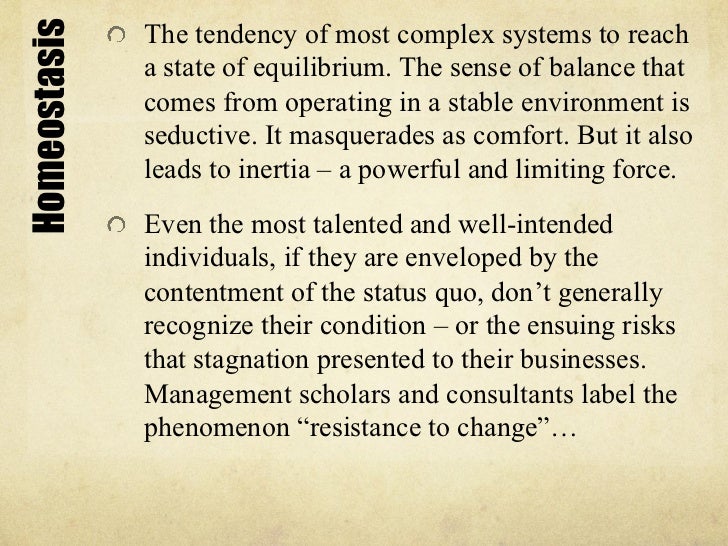 Homeostasis

The tendency of most complex systems to reach a state of equilibrium. The sense of balance that comes from operating in a stable environment is seductive. It masquerades as comfort. But it also leads to inertia – a powerful and limiting force.

Even the most talented and well-intended individuals, if they are enveloped by the contentment of the status quo, don’t generally recognize their condition – or the ensuing risks that stagnation presented to their businesses. Management scholars and consultants label the phenomenon “resistance to change”…